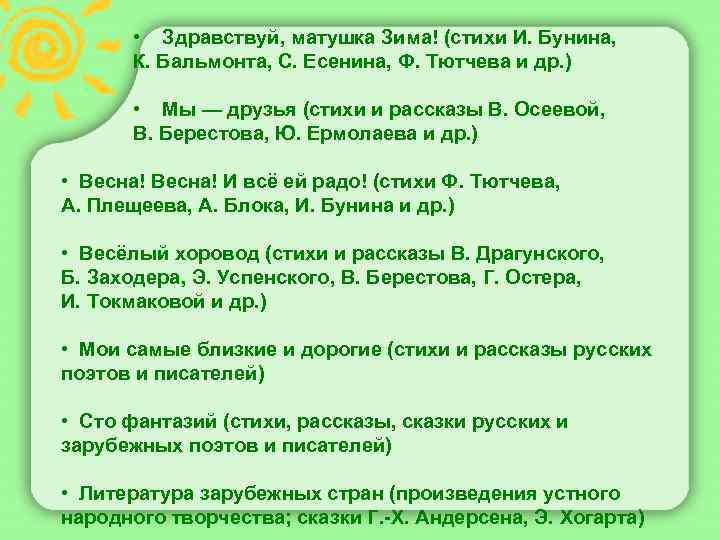 • Здравствуй, матушка Зима! (стихи И. Бунина, К. Бальмонта, С. Есенина, Ф. Тютчева и др.)

• Мы — друзья (стихи и рассказы В. Осеевой, В. Берестова, Ю. Ермолаева и др.)

• Весна! Весна! И всё ей радо! (стихи Ф. Тютчева, А. Плещеева, А. Блока, И. Бунина и др.)

• Весёлый хоровод (стихи и рассказы В. Драгунского, Б. Заходера, Э. Успенского, В. Берестова, Г. Остера, И. Токмаковой и др.)

• Мои самые близкие и дорогие (стихи и рассказы русских поэтов и писателей)

• Сто фантазий (стихи, рассказы, сказки русских и зарубежных поэтов и писателей)

• Литература зарубежных стран (произведения устного народного творчества; сказки Г.-Х. Андерсена, Э. Хогарта)